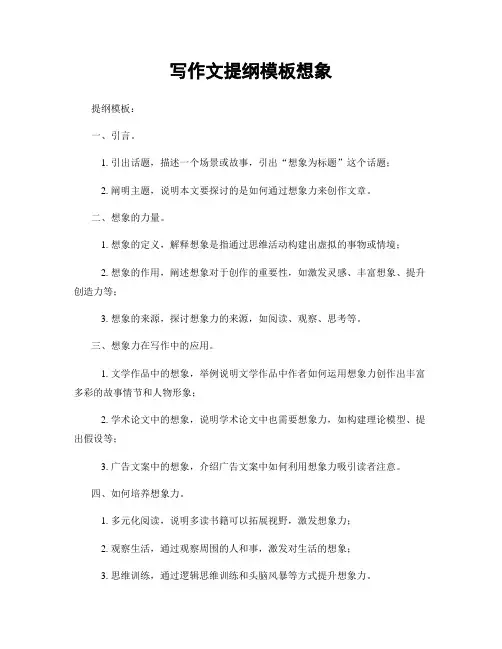 写作文提纲模板想象

提纲模板：

一、引言。

1. 引出话题，描述一个场景或故事，引出“想象为标题”这个话题；

2. 阐明主题，说明本文要探讨的是如何通过想象力来创作文章。

二、想象的力量。

1. 想象的定义，解释想象是指通过思维活动构建出虚拟的事物或情境；

2. 想象的作用，阐述想象对于创作的重要性，如激发灵感、丰富想象、提升创造力等；

3. 想象的来源，探讨想象力的来源，如阅读、观察、思考等。

三、想象力在写作中的应用。

1. 文学作品中的想象，举例说明文学作品中作者如何运用想象力创作出丰富多彩的故事情节和人物形象；

2. 学术论文中的想象，说明学术论文中也需要想象力，如构建理论模型、提出假设等；

3. 广告文案中的想象，介绍广告文案中如何利用想象力吸引读者注意。

四、如何培养想象力。

1. 多元化阅读，说明多读书籍可以拓展视野，激发想象力；

2. 观察生活，通过观察周围的人和事，激发对生活的想象；

3. 思维训练，通过逻辑思维训练和头脑风暴等方式提升想象力。